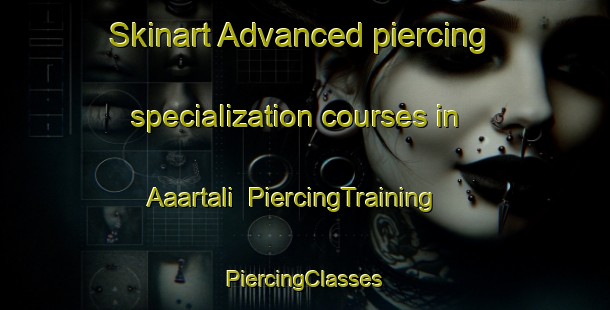 Skinart Advanced piercing specialization courses in Aaartali PiercingTraining

PiercingClasses